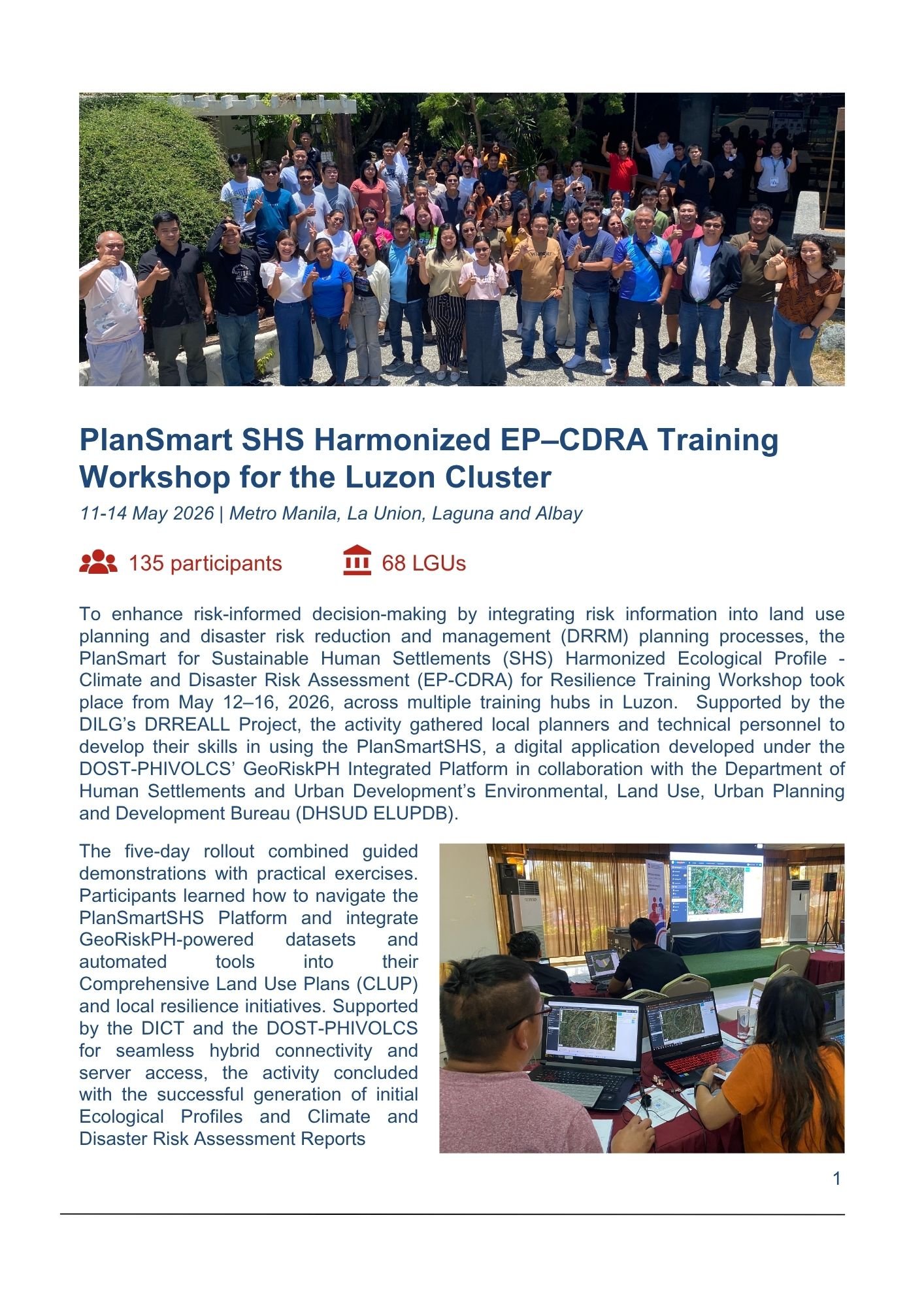 PlanSmart SHS Harmonized EP–CDRA Training Workshop for the Luzon Cluster

11-14 May 2026 | Metro Manila, La Union, Laguna and Albay

135 participants

68 LGUs

To enhance risk-informed decision-making by integrating risk information into land use planning and disaster risk reduction and management (DRRM) planning processes, the PlanSmart for Sustainable Human Settlements (SHS) Harmonized Ecological Profile - Climate and Disaster Risk Assessment (EP-CDRA) for Resilience Training Workshop took place from May 12–16, 2026, across multiple training hubs in Luzon. Supported by the DILG's DRREALL Project, the activity gathered local planners and technical personnel to develop their skills in using the PlanSmartSHS, a digital application developed under the DOST-PHIVOLCS' GeoRiskPH Integrated Platform in collaboration with the Department of Human Settlements and Urban Development's Environmental, Land Use, Urban Planning and Development Bureau (DHSUD ELUPDB).

The five-day rollout combined guided demonstrations with practical exercises. Participants learned how to navigate the PlanSmartSHS Platform and integrate GeoRiskPH-powered datasets and automated tools into their Comprehensive Land Use Plans (CLUP) and local resilience initiatives. Supported by the DICT and the DOST-PHIVOLCS for seamless hybrid connectivity and server access, the activity concluded with the successful generation of initial Ecological Profiles and Climate and Disaster Risk Assessment Reports

1